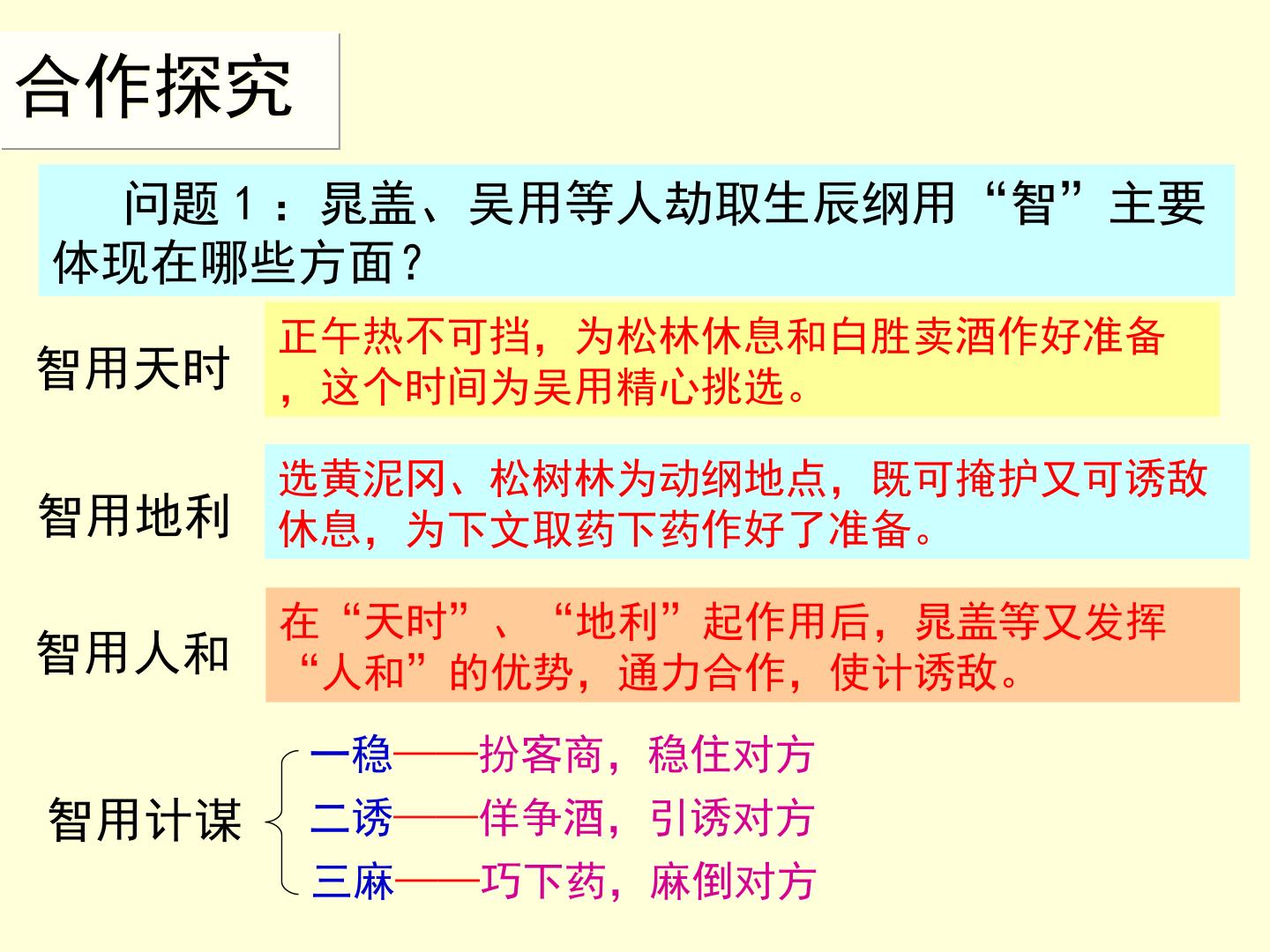 合作探究

问题1：晁盖、吴用等人劫取生辰纲用“智”主要体现在哪些方面？

智用天时

正午热不可挡，为松林休息和白胜卖酒作好准备，这个时间为吴用精心挑选。

智用地利

选黄泥冈、松树林为动纲地点，既可掩护又可诱敌休息，为下文取药下药作好了准备。

智用人和

在“天时”、“地利”起作用后，晁盖等又发挥“人和”的优势，通力合作，使计诱敌。

智用计谋

一稳——扮客商，稳住对方
二诱——佯争酒，引诱对方
三麻——巧下药，麻倒对方